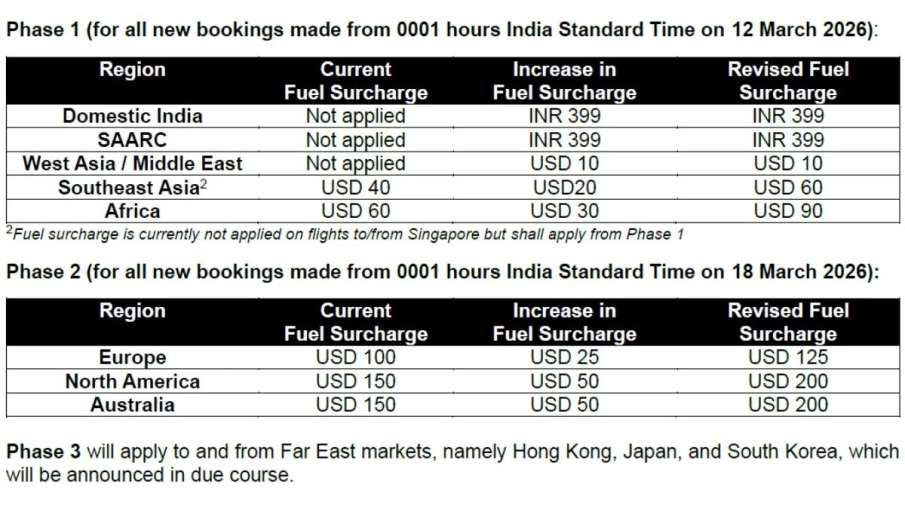 Phase 1 (for all new bookings made from 0001 hours India Standard Time on 12 March 2026):

| Region | Current Fuel Surcharge | Increase in Fuel Surcharge | Revised Fuel Surcharge |
|---|---|---|---|
| Domestic India | Not applied | INR 399 | INR 399 |
| SAARC | Not applied | INR 399 | INR 399 |
| West Asia / Middle East | Not applied | USD 10 | USD 10 |
| Southeast Asia$^2$ | USD 40 | USD20 | USD 60 |
| Africa | USD 60 | USD 30 | USD 90 |

$^2$Fuel surcharge is currently not applied on flights to/from Singapore but shall apply from Phase 1

Phase 2 (for all new bookings made from 0001 hours India Standard Time on 18 March 2026):

| Region | Current Fuel Surcharge | Increase in Fuel Surcharge | Revised Fuel Surcharge |
|---|---|---|---|
| Europe | USD 100 | USD 25 | USD 125 |
| North America | USD 150 | USD 50 | USD 200 |
| Australia | USD 150 | USD 50 | USD 200 |

Phase 3 will apply to and from Far East markets, namely Hong Kong, Japan, and South Korea, which will be announced in due course.